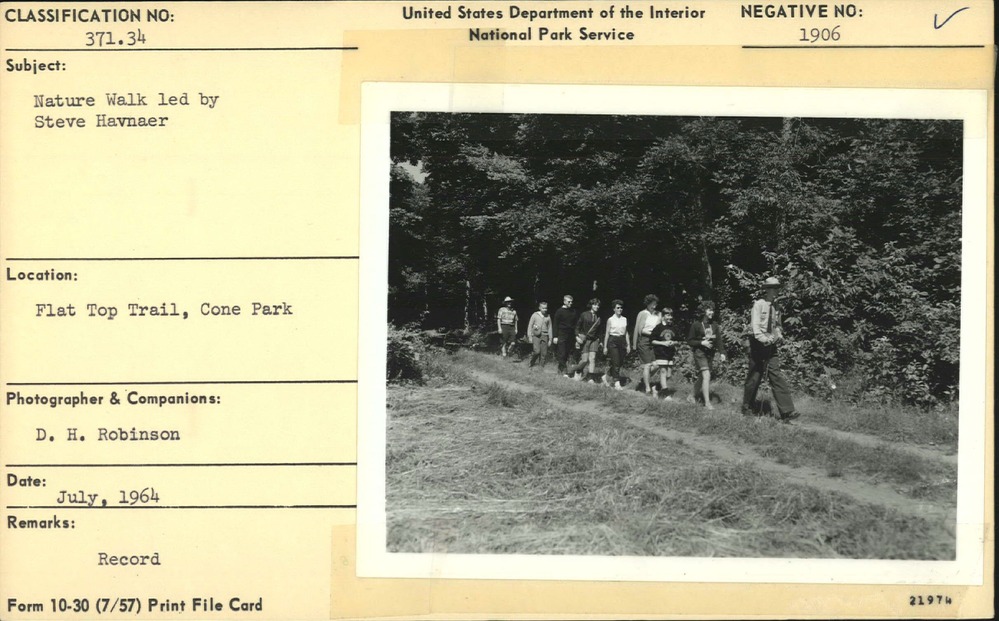 CLASSIFICATION NO:
371.34

United States Department of the Interior
National Park Service

NEGATIVE NO:
1906

Subject:
Nature Walk led by Steve Havnaer

Location:
Flat Top Trail, Cone Park

Photographer & Companions:
D. H. Robinson

Date:
July, 1964

Remarks:
Record

Form 10-30 (7/57) Print File Card

21974